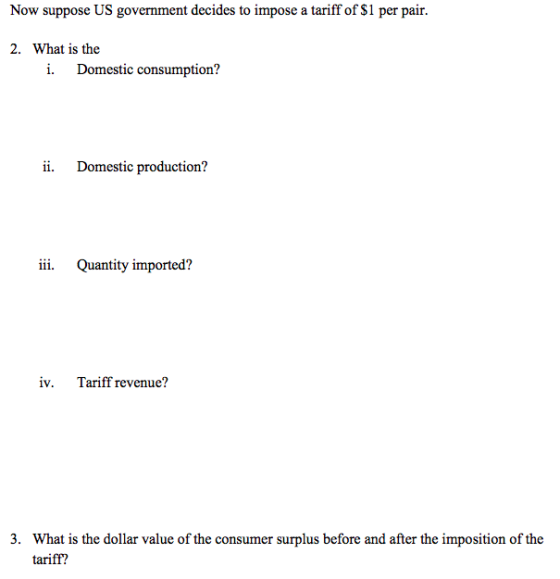 Now suppose US government decides to impose a tariff of $1 per pair.

2. What is the

i. Domestic consumption?

ii. Domestic production?

iii. Quantity imported?

iv. Tariff revenue?

3. What is the dollar value of the consumer surplus before and after the imposition of the tariff?